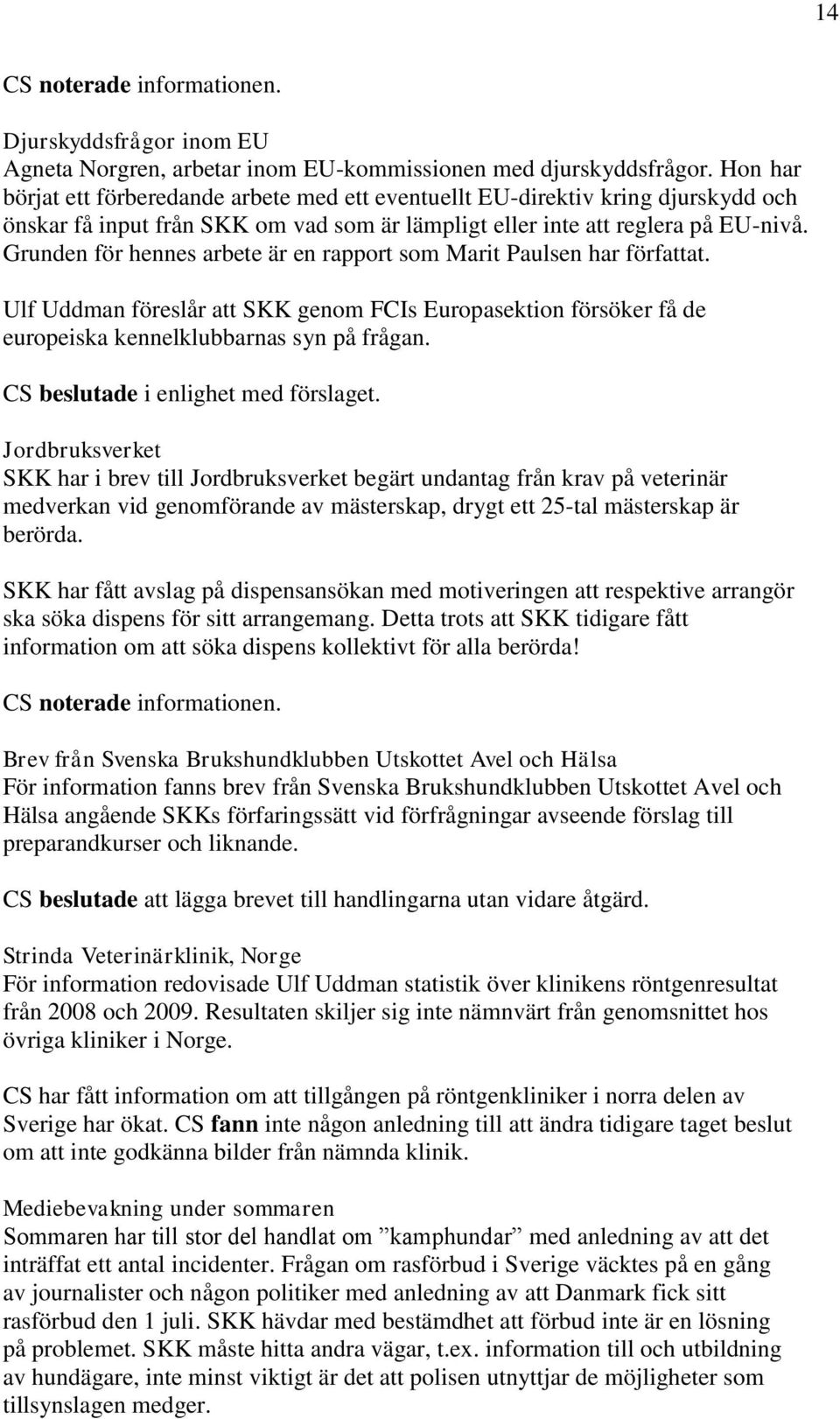 14

CS noterade informationen.

Djurskyddsfrågor inom EU
Agneta Norgren, arbetar inom EU-kommissionen med djurskyddsfrågor. Hon har börjat ett förberedande arbete med ett eventuellt EU-direktiv kring djurskydd och önskar få input från SKK om vad som är lämpligt eller inte att reglera på EU-nivå. Grunden för hennes arbete är en rapport som Marit Paulsen har författat.

Ulf Uddman föreslår att SKK genom FCIs Europasektion försöker få de europeiska kennelklubbarnas syn på frågan.

CS beslutade i enlighet med förslaget.

Jordbruksverket
SKK har i brev till Jordbruksverket begärt undantag från krav på veterinär medverkan vid genomförande av mästerskap, drygt ett 25-tal mästerskap är berörda.

SKK har fått avslag på dispensansökan med motiveringen att respektive arrangör ska söka dispens för sitt arrangemang. Detta trots att SKK tidigare fått information om att söka dispens kollektivt för alla berörda!

CS noterade informationen.

Brev från Svenska Brukshundklubben Utskottet Avel och Hälsa
För information fanns brev från Svenska Brukshundklubben Utskottet Avel och Hälsa angående SKKs förfaringssätt vid förfrågningar avseende förslag till preparandkurser och liknande.

CS beslutade att lägga brevet till handlingarna utan vidare åtgärd.

Strinda Veterinärklinik, Norge
För information redovisade Ulf Uddman statistik över klinikens röntgenresultat från 2008 och 2009. Resultaten skiljer sig inte nämnvärt från genomsnittet hos övriga kliniker i Norge.

CS har fått information om att tillgången på röntgenkliniker i norra delen av Sverige har ökat. CS fann inte någon anledning till att ändra tidigare taget beslut om att inte godkänna bilder från nämnda klinik.

Mediebevakning under sommaren
Sommaren har till stor del handlat om ”kamphundar” med anledning av att det inträffat ett antal incidenter. Frågan om rasförbud i Sverige väcktes på en gång av journalister och någon politiker med anledning av att Danmark fick sitt rasförbud den 1 juli. SKK hävdar med bestämdhet att förbud inte är en lösning på problemet. SKK måste hitta andra vägar, t.ex. information till och utbildning av hundägare, inte minst viktigt är det att polisen utnyttjar de möjligheter som tillsynslagen medger.